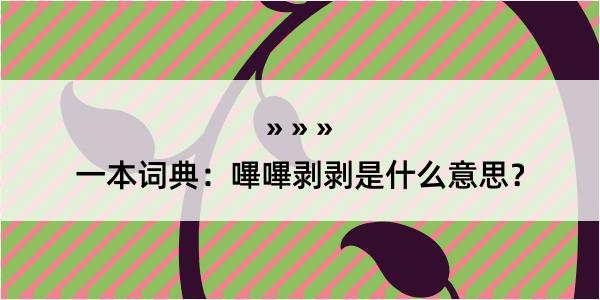 » » »

一本词典：嗶嗶剥剥是什么意思？